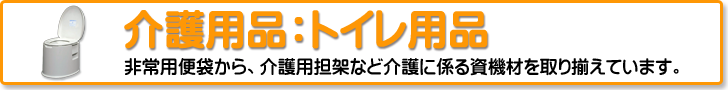 介護用品：トイレ用品

非常用便袋から、介護用担架など介護に係る資機材を取り揃えています。